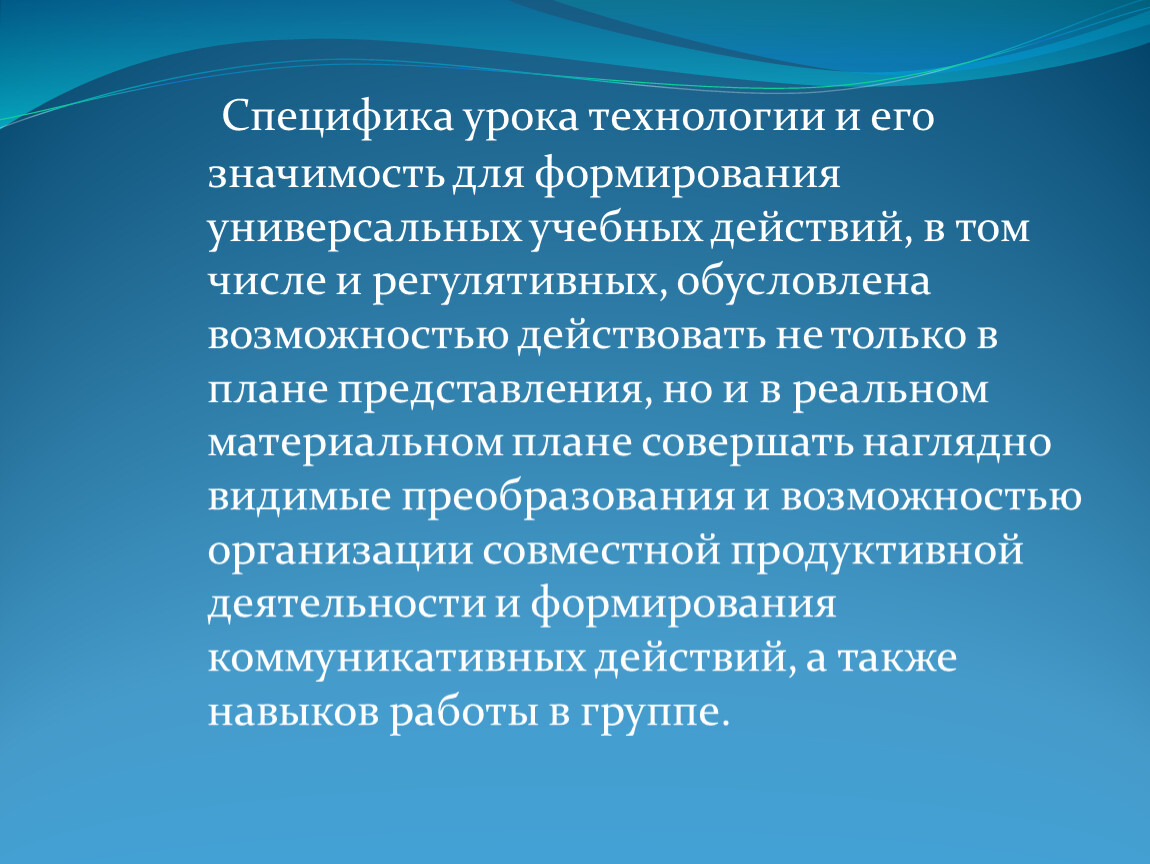 Специфика урока технологии и его значимость для формирования универсальных учебных действий, в том числе и регулятивных, обусловлена возможностью действовать не только в плане представления, но и в реальном материальном плане совершать наглядно видимые преобразования и возможностью организации совместной продуктивной деятельности и формирования коммуникативных действий, а также навыков работы в группе.